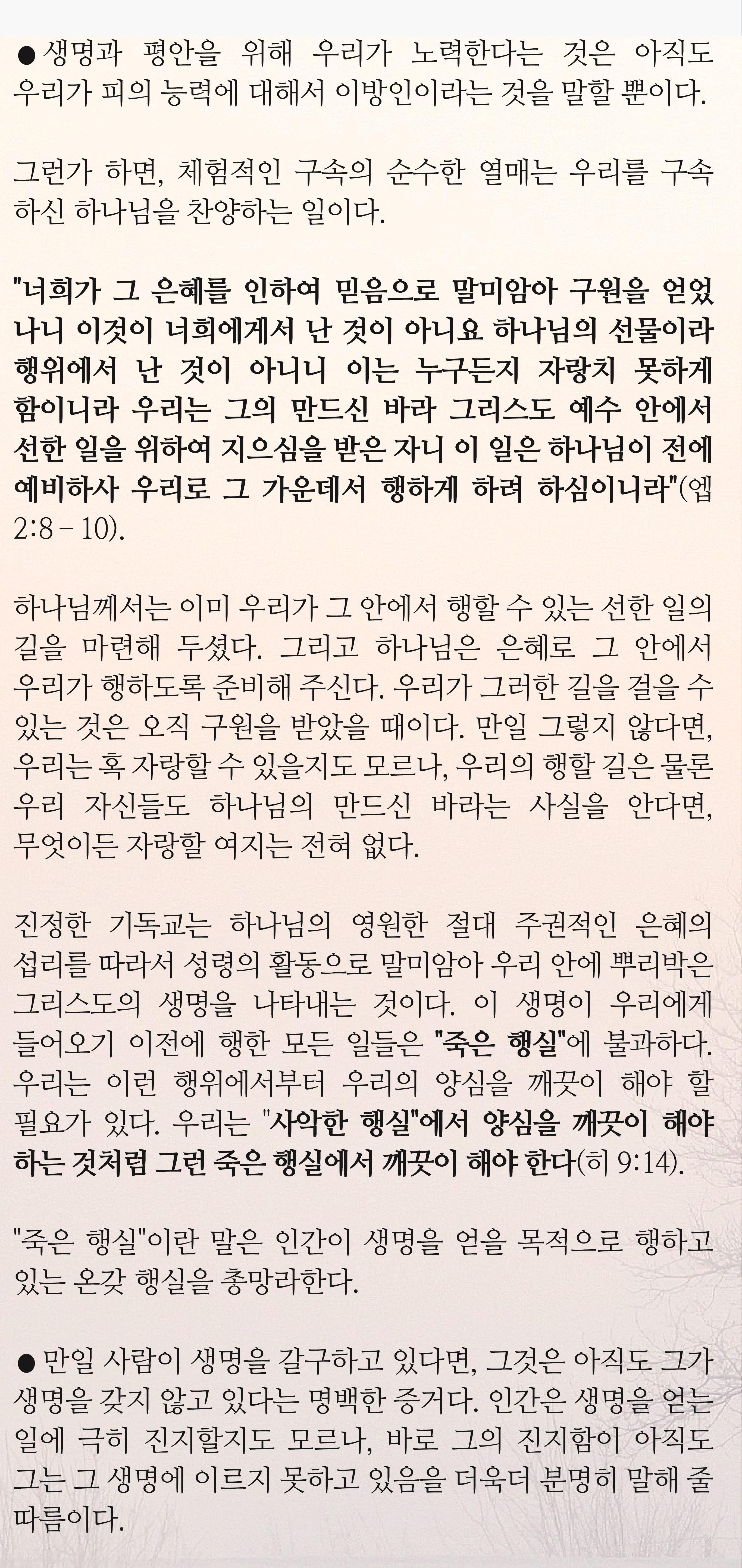 ● 생명과 평안을 위해 우리가 노력한다는 것은 아직도 우리가 피의 능력에 대해서 이방인이라는 것을 말할 뿐이다.

그런가 하면, 체험적인 구속의 순수한 열매는 우리를 구속하신 하나님을 찬양하는 일이다.

"너희가 그 은혜를 인하여 믿음으로 말미암아 구원을 얻었나니 이것이 너희에게서 난 것이 아니요 하나님의 선물이라 행위에서 난 것이 아니니 이는 누구든지 자랑치 못하게 함이니라 우리는 그의 만드신 바라 그리스도 예수 안에서 선한 일을 위하여 지으심을 받은 자니 이 일은 하나님이 전에 예비하사 우리로 그 가운데서 행하게 하려 하심이니라"(엡 2:8 – 10).

하나님께서는 이미 우리가 그 안에서 행할 수 있는 선한 일의 길을 마련해 두셨다. 그리고 하나님은 은혜로 그 안에서 우리가 행하도록 준비해 주신다. 우리가 그러한 길을 걸을 수 있는 것은 오직 구원을 받았을 때이다. 만일 그렇지 않다면, 우리는 혹 자랑할 수 있을지도 모르나, 우리의 행할 길은 물론 우리 자신들도 하나님의 만드신 바라는 사실을 안다면, 무엇이든 자랑할 여지는 전혀 없다.

진정한 기독교는 하나님의 영원한 절대 주권적인 은혜의 섭리를 따라서 성령의 활동으로 말미암아 우리 안에 뿌리박은 그리스도의 생명을 나타내는 것이다. 이 생명이 우리에게 들어오기 이전에 행한 모든 일들은 "죽은 행실"에 불과하다. 우리는 이런 행위에서부터 우리의 양심을 깨끗이 해야 할 필요가 있다. 우리는 "사악한 행실"에서 양심을 깨끗이 해야 하는 것처럼 그런 죽은 행실에서 깨끗이 해야 한다(히 9:14).

"죽은 행실"이란 말은 인간이 생명을 얻을 목적으로 행하고 있는 온갖 행실을 총망라한다.

● 만일 사람이 생명을 갈구하고 있다면, 그것은 아직도 그가 생명을 갖지 않고 있다는 명백한 증거다. 인간은 생명을 얻는 일에 극히 진지할지도 모르나, 바로 그의 진지함이 아직도 그는 그 생명에 이르지 못하고 있음을 더욱더 분명히 말해 줄 따름이다.